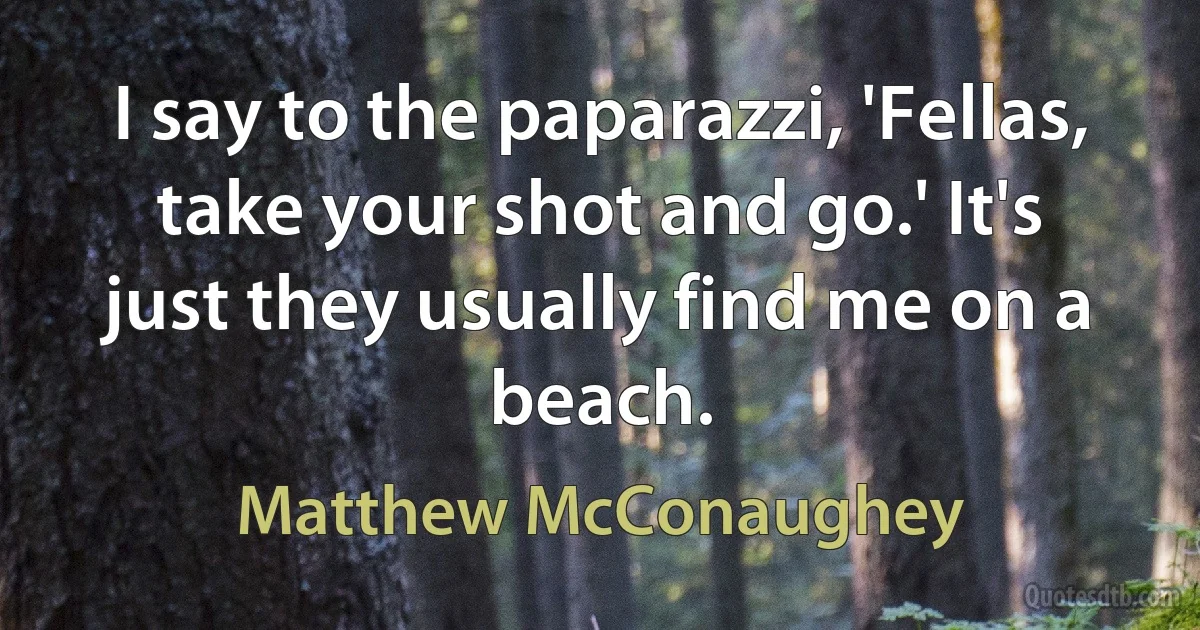 I say to the paparazzi, 'Fellas, take your shot and go.' It's just they usually find me on a beach.

Matthew McConaughey

Quotesdtb.com